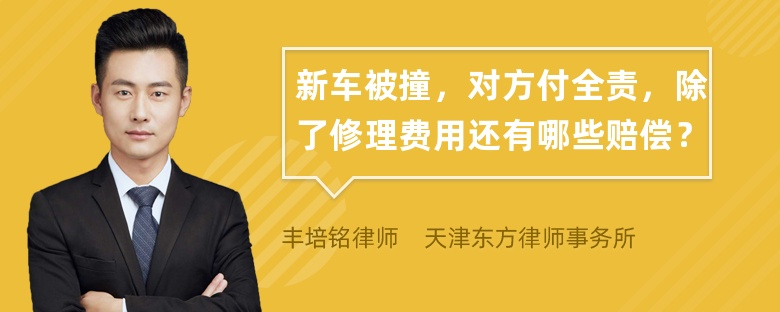 新车被撞，对方付全责，除了修理费用还有哪些赔偿？

丰培铭律师　天津东方律师事务所